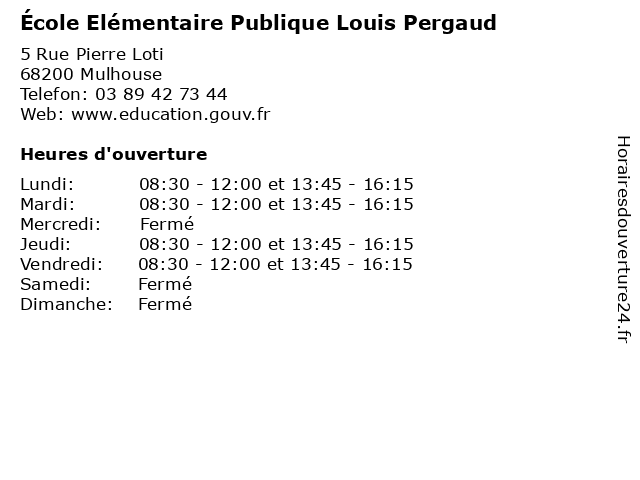 École Elémentaire Publique Louis Pergaud

5 Rue Pierre Loti
68200 Mulhouse
Telefon: 03 89 42 73 44
Web: www.education.gouv.fr

Heures d'ouverture

Lundi: 08:30 - 12:00 et 13:45 - 16:15
Mardi: 08:30 - 12:00 et 13:45 - 16:15
Mercredi: Fermé
Jeudi: 08:30 - 12:00 et 13:45 - 16:15
Vendredi: 08:30 - 12:00 et 13:45 - 16:15
Samedi: Fermé
Dimanche: Fermé

Horairesdouverture24.fr